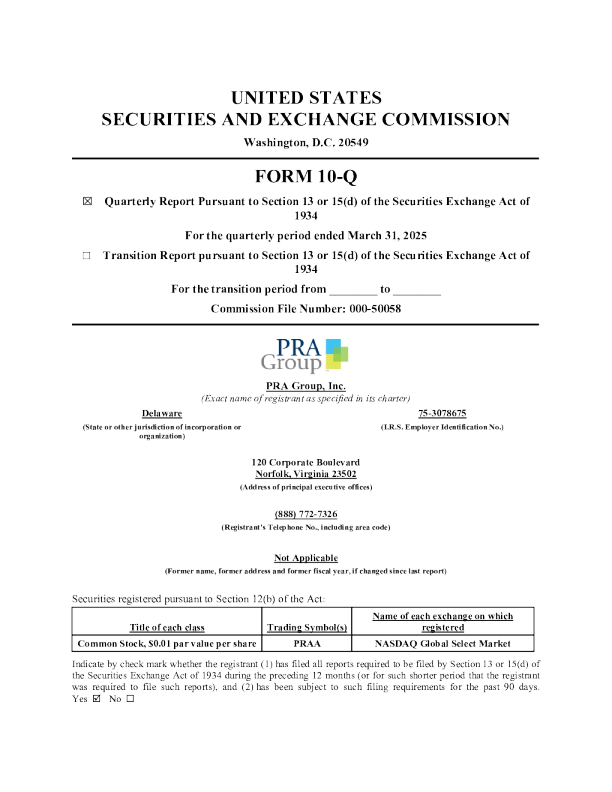 UNITED STATES
SECURITIES AND EXCHANGE COMMISSION

Washington, D.C. 20549

FORM 10-Q

☒ Quarterly Report Pursuant to Section 13 or 15(d) of the Securities Exchange Act of 1934

For the quarterly period ended March 31, 2025

☐ Transition Report pursuant to Section 13 or 15(d) of the Securities Exchange Act of 1934

For the transition period from ________ to ________

Commission File Number: 000-50058

PRA Group

PRA Group, Inc.

(Exact name of registrant as specified in its charter)

Delaware

(State or other jurisdiction of incorporation or organization)

75-3078675

(I.R.S. Employer Identification No.)

120 Corporate Boulevard
Norfolk, Virginia 23502

(Address of principal executive offices)

(888) 772-7326

(Registrant's Telephone No., including area code)

Not Applicable

(Former name, former address and former fiscal year, if changed since last report)

Securities registered pursuant to Section 12(b) of the Act:

| Title of each class | Trading Symbol(s) | Name of each exchange on which registered |
|---|---|---|
| Common Stock, $0.01 par value per share | PRAA | NASDAQ Global Select Market |

Indicate by check mark whether the registrant (1) has filed all reports required to be filed by Section 13 or 15(d) of the Securities Exchange Act of 1934 during the preceding 12 months (or for such shorter period that the registrant was required to file such reports), and (2) has been subject to such filing requirements for the past 90 days. Yes ☑ No ☐